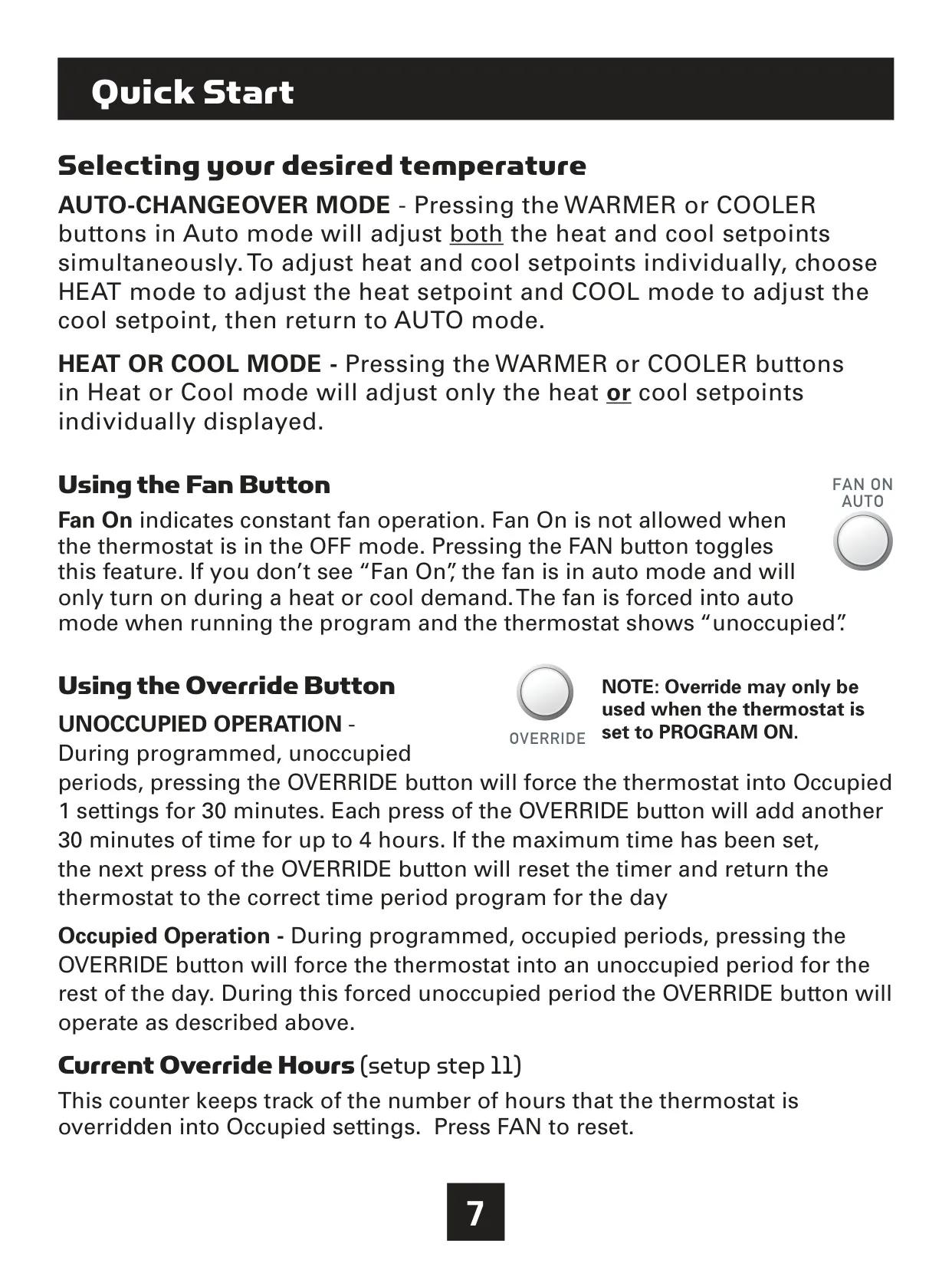 Quick Start

Selecting your desired temperature

AUTO-CHANGEOVER MODE - Pressing the WARMER or COOLER buttons in Auto mode will adjust both the heat and cool setpoints simultaneously. To adjust heat and cool setpoints individually, choose HEAT mode to adjust the heat setpoint and COOL mode to adjust the cool setpoint, then return to AUTO mode.

HEAT OR COOL MODE - Pressing the WARMER or COOLER buttons in Heat or Cool mode will adjust only the heat or cool setpoints individually displayed.

Using the Fan Button

FAN ON
AUTO

Fan On indicates constant fan operation. Fan On is not allowed when the thermostat is in the OFF mode. Pressing the FAN button toggles this feature. If you don't see "Fan On", the fan is in auto mode and will only turn on during a heat or cool demand. The fan is forced into auto mode when running the program and the thermostat shows "unoccupied".

Using the Override Button

OVERRIDE

NOTE: Override may only be used when the thermostat is set to PROGRAM ON.

UNOCCUPIED OPERATION - During programmed, unoccupied periods, pressing the OVERRIDE button will force the thermostat into Occupied 1 settings for 30 minutes. Each press of the OVERRIDE button will add another 30 minutes of time for up to 4 hours. If the maximum time has been set, the next press of the OVERRIDE button will reset the timer and return the thermostat to the correct time period program for the day

Occupied Operation - During programmed, occupied periods, pressing the OVERRIDE button will force the thermostat into an unoccupied period for the rest of the day. During this forced unoccupied period the OVERRIDE button will operate as described above.

Current Override Hours (setup step 11)

This counter keeps track of the number of hours that the thermostat is overridden into Occupied settings. Press FAN to reset.

7